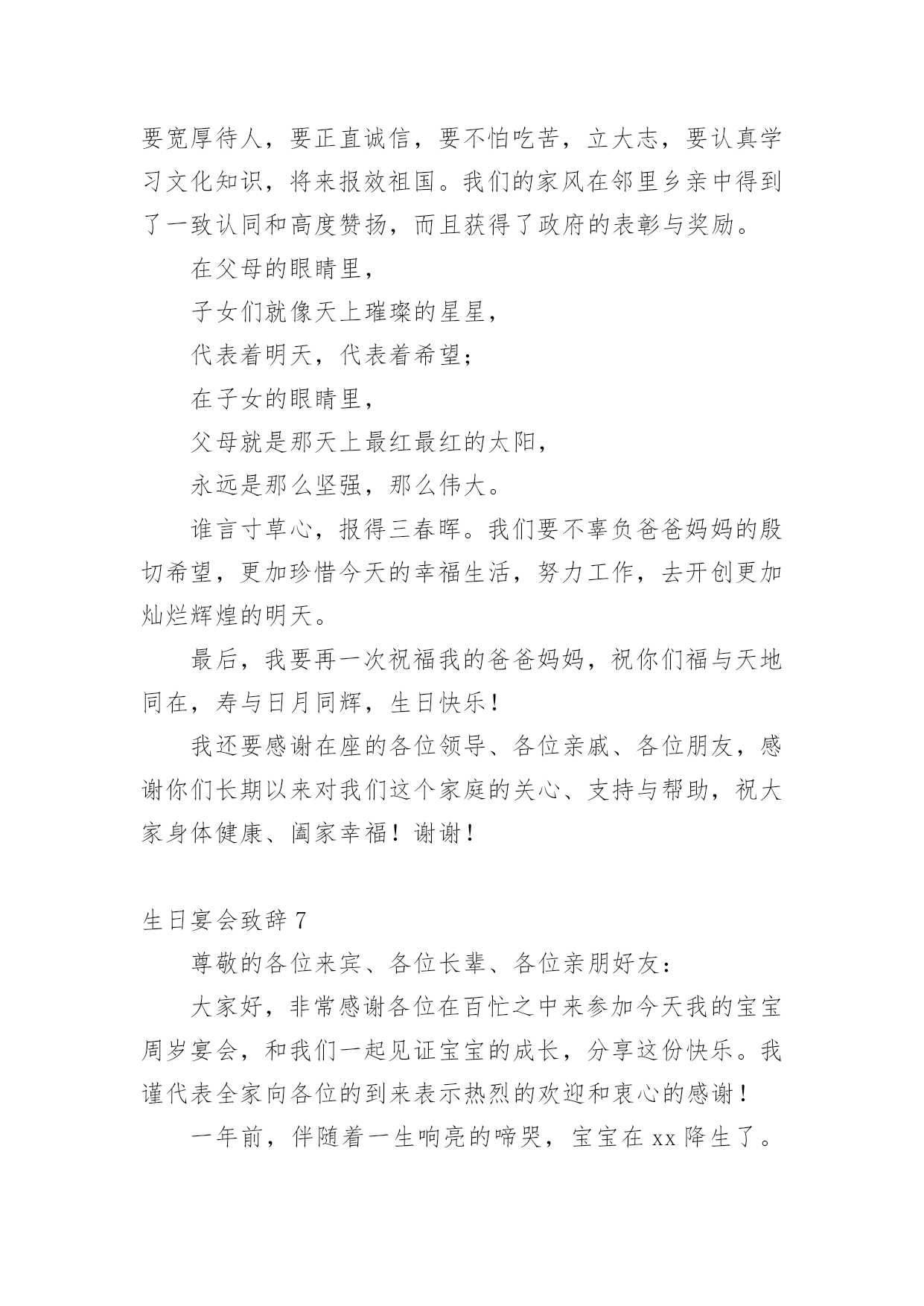 要宽厚待人，要正直诚信，要不怕吃苦，立大志，要认真学习文化知识，将来报效祖国。我们的家风在邻里乡亲中得到了一致认同和高度赞扬，而且获得了政府的表彰与奖励。

在父母的眼睛里，

子女们就像天上璀璨的星星，

代表着明天，代表着希望；

在子女的眼睛里，

父母就是那天上最红最红的太阳，

永远是那么坚强，那么伟大。

谁言寸草心，报得三春晖。我们要不辜负爸爸妈妈的殷切希望，更加珍惜今天的幸福生活，努力工作，去开创更加灿烂辉煌的明天。

最后，我要再一次祝福我的爸爸妈妈，祝你们福与天地同在，寿与日月同辉，生日快乐！

我还要感谢在座的各位领导、各位亲戚、各位朋友，感谢你们长期以来对我们这个家庭的关心、支持与帮助，祝大家身体健康、阖家幸福！谢谢！

生日宴会致辞 7

尊敬的各位来宾、各位长辈、各位亲朋好友：

大家好，非常感谢各位在百忙之中来参加今天我的宝宝周岁宴会，和我们一起见证宝宝的成长，分享这份快乐。我谨代表全家向各位的到来表示热烈的欢迎和衷心的感谢！

一年前，伴随着一生响亮的啼哭，宝宝在 xx 降生了。